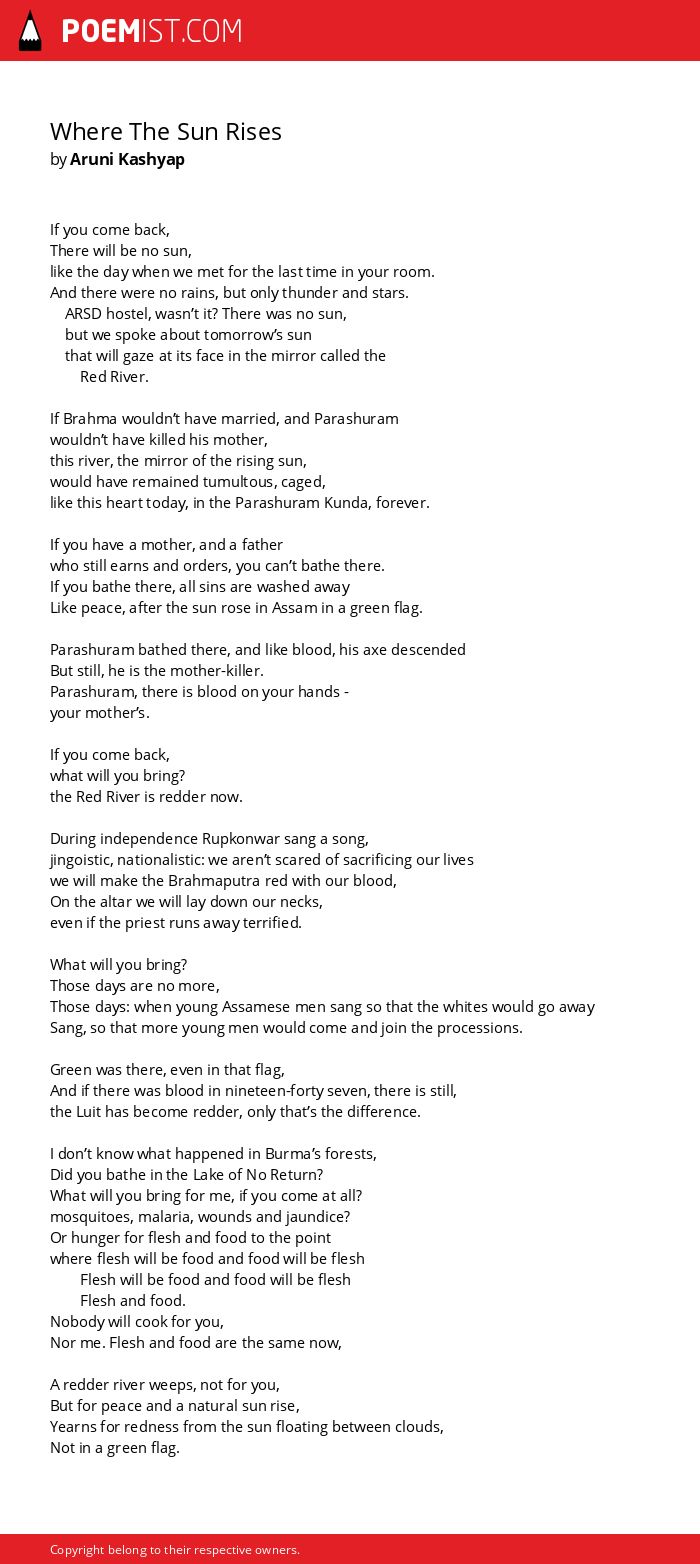 POEMIST.COM

Where The Sun Rises
by Aruni Kashyap

If you come back,
There will be no sun,
like the day when we met for the last time in your room.
And there were no rains, but only thunder and stars.
ARSD hostel, wasn't it? There was no sun,
but we spoke about tomorrow's sun
that will gaze at its face in the mirror called the
Red River.

If Brahma wouldn't have married, and Parashuram
wouldn't have killed his mother,
this river, the mirror of the rising sun,
would have remained tumultous, caged,
like this heart today, in the Parashuram Kunda, forever.

If you have a mother, and a father
who still earns and orders, you can't bathe there.
If you bathe there, all sins are washed away
Like peace, after the sun rose in Assam in a green flag.

Parashuram bathed there, and like blood, his axe descended
But still, he is the mother-killer.
Parashuram, there is blood on your hands -
your mother's.

If you come back,
what will you bring?
the Red River is redder now.

During independence Rupkonwar sang a song,
jingoistic, nationalistic: we aren't scared of sacrificing our lives
we will make the Brahmaputra red with our blood,
On the altar we will lay down our necks,
even if the priest runs away terrified.

What will you bring?
Those days are no more,
Those days: when young Assamese men sang so that the whites would go away
Sang, so that more young men would come and join the processions.

Green was there, even in that flag,
And if there was blood in nineteen-forty seven, there is still,
the Luit has become redder, only that's the difference.

I don't know what happened in Burma's forests,
Did you bathe in the Lake of No Return?
What will you bring for me, if you come at all?
mosquitoes, malaria, wounds and jaundice?
Or hunger for flesh and food to the point
where flesh will be food and food will be flesh
Flesh will be food and food will be flesh
Flesh and food.
Nobody will cook for you,
Nor me. Flesh and food are the same now,

A redder river weeps, not for you,
But for peace and a natural sun rise,
Yearns for redness from the sun floating between clouds,
Not in a green flag.

Copyright belong to their respective owners.